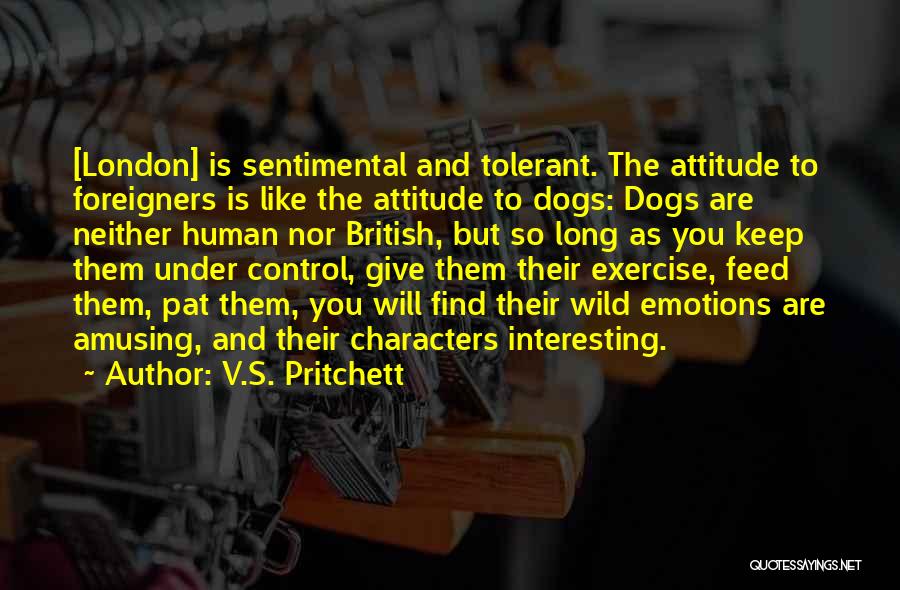 [London] is sentimental and tolerant. The attitude to foreigners is like the attitude to dogs: Dogs are neither human nor British, but so long as you keep them under control, give them their exercise, feed them, pat them, you will find their wild emotions are amusing, and their characters interesting.

~ Author: V.S. Pritchett

QUOTESSAYINGS.NET